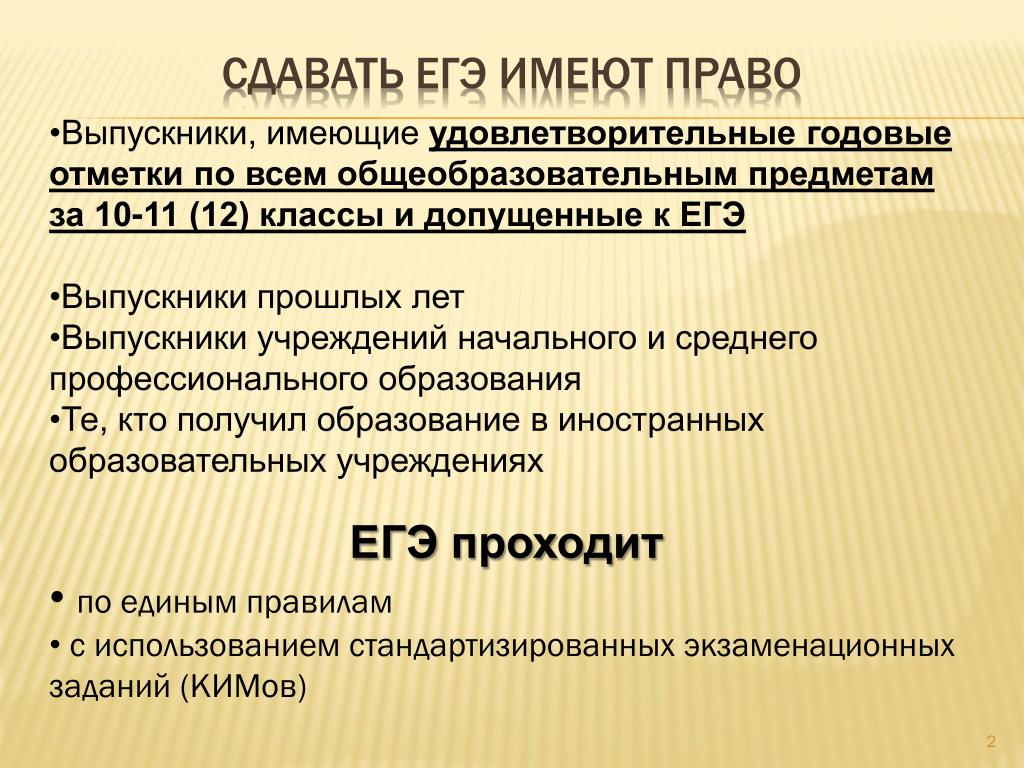 СДАВАТЬ ЕГЭ ИМЕЮТ ПРАВО

•Выпускники, имеющие удовлетворительные годовые отметки по всем общеобразовательным предметам за 10-11 (12) классы и допущенные к ЕГЭ

•Выпускники прошлых лет
•Выпускники учреждений начального и среднего профессионального образования
•Те, кто получил образование в иностранных образовательных учреждениях

ЕГЭ проходит

• по единым правилам
• с использованием стандартизированных экзаменационных заданий (КИМов)

2